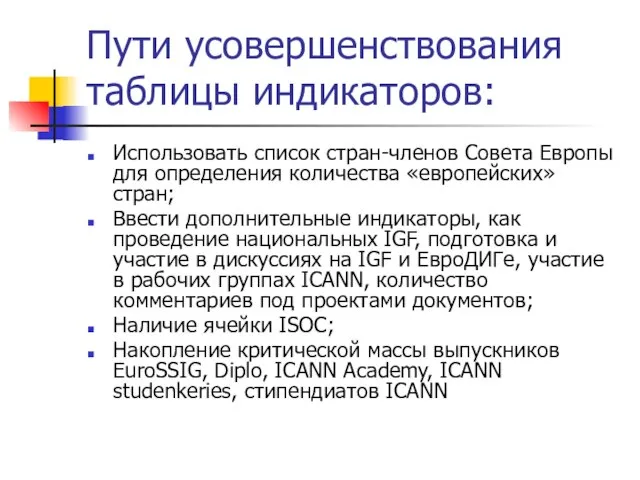 Пути усовершенствования таблицы индикаторов:

Использовать список стран-членов Совета Европы для определения количества «европейских» стран;

Ввести дополнительные индикаторы, как проведение национальных IGF, подготовка и участие в дискуссиях на IGF и ЕвроДИГе, участие в рабочих группах ICANN, количество комментариев под проектами документов;

Наличие ячейки ISOC;

Накопление критической массы выпускников EuroSSIG, Diplo, ICANN Academy, ICANN studenkeries, стипендиатов ICANN